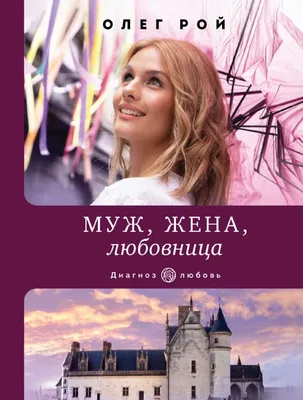 ОЛЕГ РОЙ

МУЖ, ЖЕНА,
любовница

Диагноз любовь